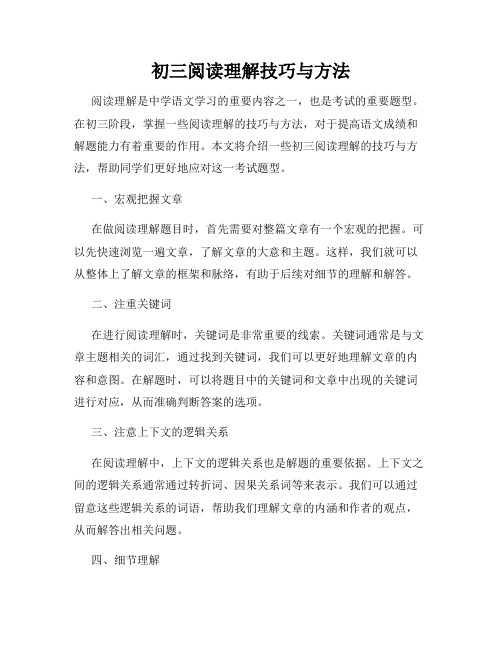 初三阅读理解技巧与方法

阅读理解是中学语文学习的重要内容之一，也是考试的重要题型。在初三阶段，掌握一些阅读理解的技巧与方法，对于提高语文成绩和解题能力有着重要的作用。本文将介绍一些初三阅读理解的技巧与方法，帮助同学们更好地应对这一考试题型。

一、宏观把握文章

在做阅读理解题目时，首先需要对整篇文章有一个宏观的把握。可以先快速浏览一遍文章，了解文章的大意和主题。这样，我们就可以从整体上了解文章的框架和脉络，有助于后续对细节的理解和解答。

二、注重关键词

在进行阅读理解时，关键词是非常重要的线索。关键词通常是与文章主题相关的词汇，通过找到关键词，我们可以更好地理解文章的内容和意图。在解题时，可以将题目中的关键词和文章中出现的关键词进行对应，从而准确判断答案的选项。

三、注意上下文的逻辑关系

在阅读理解中，上下文的逻辑关系也是解题的重要依据。上下文之间的逻辑关系通常通过转折词、因果关系词等来表示。我们可以通过留意这些逻辑关系的词语，帮助我们理解文章的内涵和作者的观点，从而解答出相关问题。

四、细节理解